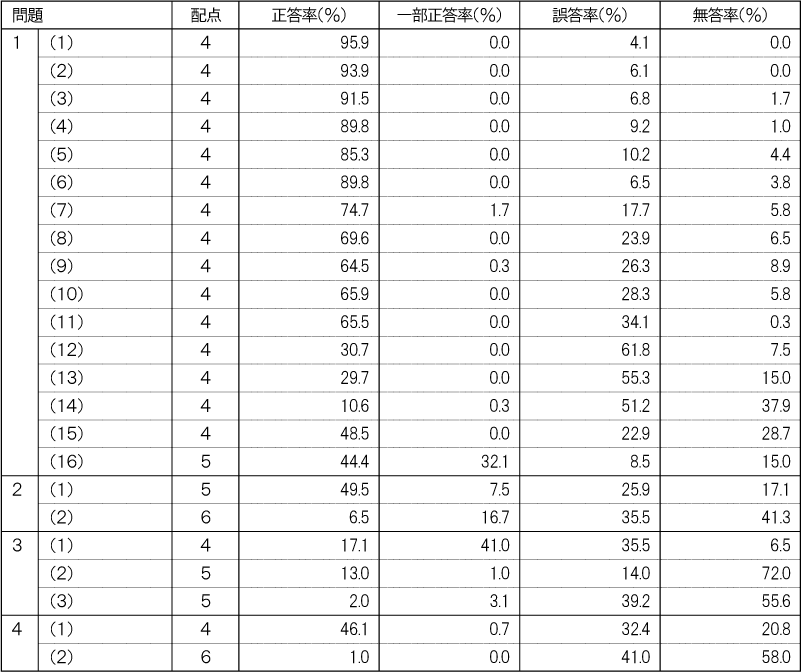 | 問題 |  | 配点 | 正答率(%) | 一部正答率(%) | 誤答率(%) | 無答率(%) |
|---|---|---|---|---|---|---|
| 1 | (1) | 4 | 95.9 | 0.0 | 4.1 | 0.0 |
|  | (2) | 4 | 93.9 | 0.0 | 6.1 | 0.0 |
|  | (3) | 4 | 91.5 | 0.0 | 6.8 | 1.7 |
|  | (4) | 4 | 89.8 | 0.0 | 9.2 | 1.0 |
|  | (5) | 4 | 85.3 | 0.0 | 10.2 | 4.4 |
|  | (6) | 4 | 89.8 | 0.0 | 6.5 | 3.8 |
|  | (7) | 4 | 74.7 | 1.7 | 17.7 | 5.8 |
|  | (8) | 4 | 69.6 | 0.0 | 23.9 | 6.5 |
|  | (9) | 4 | 64.5 | 0.3 | 26.3 | 8.9 |
|  | (10) | 4 | 65.9 | 0.0 | 28.3 | 5.8 |
|  | (11) | 4 | 65.5 | 0.0 | 34.1 | 0.3 |
|  | (12) | 4 | 30.7 | 0.0 | 61.8 | 7.5 |
|  | (13) | 4 | 29.7 | 0.0 | 55.3 | 15.0 |
|  | (14) | 4 | 10.6 | 0.3 | 51.2 | 37.9 |
|  | (15) | 4 | 48.5 | 0.0 | 22.9 | 28.7 |
|  | (16) | 5 | 44.4 | 32.1 | 8.5 | 15.0 |
| 2 | (1) | 5 | 49.5 | 7.5 | 25.9 | 17.1 |
|  | (2) | 6 | 6.5 | 16.7 | 35.5 | 41.3 |
| 3 | (1) | 4 | 17.1 | 41.0 | 35.5 | 6.5 |
|  | (2) | 5 | 13.0 | 1.0 | 14.0 | 72.0 |
|  | (3) | 5 | 2.0 | 3.1 | 39.2 | 55.6 |
| 4 | (1) | 4 | 46.1 | 0.7 | 32.4 | 20.8 |
|  | (2) | 6 | 1.0 | 0.0 | 41.0 | 58.0 |